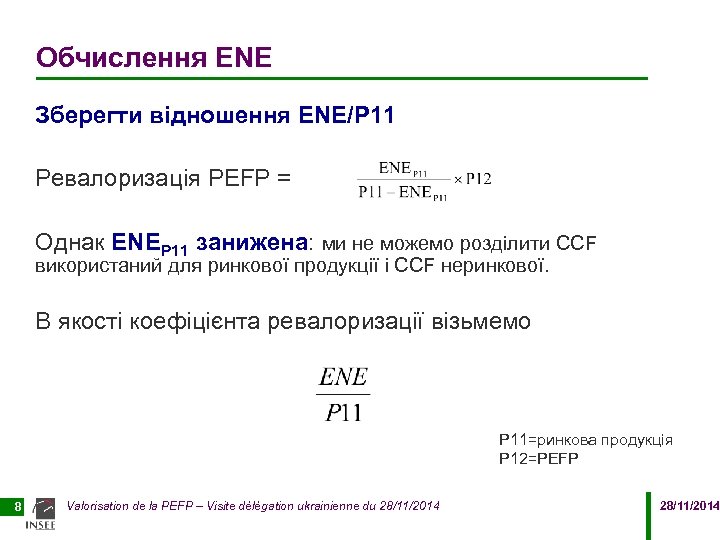 Обчислення ENE

Зберегти відношення ENE/P11

Ревалоризація PEFP = $\frac{ENE_{P11}}{P11 - ENE_{P11}} \times P12$

Однак $ENE_{P11}$ занижена: ми не можемо розділити CCF використаний для ринкової продукції і CCF неринкової.

В якості коефіцієнта ревалоризації візьмемо

$\frac{ENE}{P11}$

P11=ринкова продукція
P12=PEFP

8

INSEE

Valorisation de la PEFP – Visite délégation ukrainienne du 28/11/2014

28/11/2014